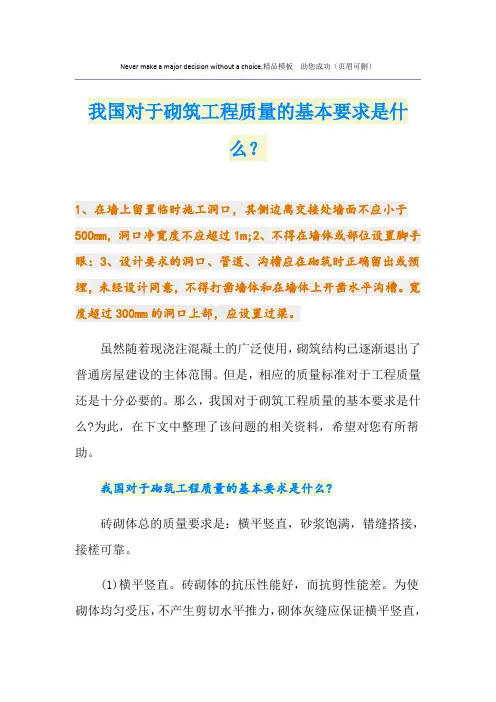 Never make a major decision without a choice.精品模板 助您成功（页眉可删）

我国对于砌筑工程质量的基本要求是什么？

1、在墙上留置临时施工洞口，其侧边离交接处墙面不应小于500mm，洞口净宽度不应超过1m;2、不得在墙体或部位设置脚手眼：3、设计要求的洞口、管道、沟槽应在砌筑时正确留出或预埋，未经设计同意，不得打凿墙体和在墙体上开凿水平沟槽。宽度超过300mm的洞口上部，应设置过梁。

虽然随着现浇注混凝土的广泛使用，砌筑结构已逐渐退出了普通房屋建设的主体范围。但是，相应的质量标准对于工程质量还是十分必要的。那么，我国对于砌筑工程质量的基本要求是什么?为此，在下文中整理了该问题的相关资料，希望对您有所帮助。

我国对于砌筑工程质量的基本要求是什么?

砖砌体总的质量要求是：横平竖直，砂浆饱满，错缝搭接，接槎可靠。

(1)横平竖直。砖砌体的抗压性能好，而抗剪性能差。为使砌体均匀受压，不产生剪切水平推力，砌体灰缝应保证横平竖直，